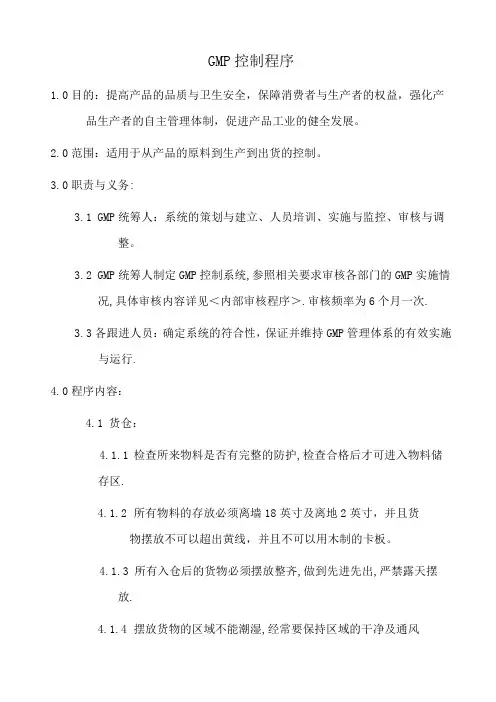 GMP 控制程序

1.0 目的：提高产品的品质与卫生安全，保障消费者与生产者的权益，强化产品生产者的自主管理体制，促进产品工业的健全发展。

2.0 范围：适用于从产品的原料到生产到出货的控制。

3.0 职责与义务：

3.1 GMP 统筹人：系统的策划与建立、人员培训、实施与监控、审核与调整。

3.2 GMP 统筹人制定 GMP 控制系统,参照相关要求审核各部门的 GMP 实施情况,具体审核内容详见＜内部审核程序＞.审核频率为 6 个月一次.

3.3 各跟进人员：确定系统的符合性，保证并维持 GMP 管理体系的有效实施与运行.

4.0 程序内容：

4.1 货仓：

4.1.1 检查所来物料是否有完整的防护,检查合格后才可进入物料储存区.

4.1.2 所有物料的存放必须离墙 18 英寸及离地 2 英寸，并且货物摆放不可以超出黄线，并且不可以用木制的卡板。

4.1.3 所有入仓后的货物必须摆放整齐,做到先进先出,严禁露天摆放.

4.1.4 摆放货物的区域不能潮湿,经常要保持区域的干净及通风